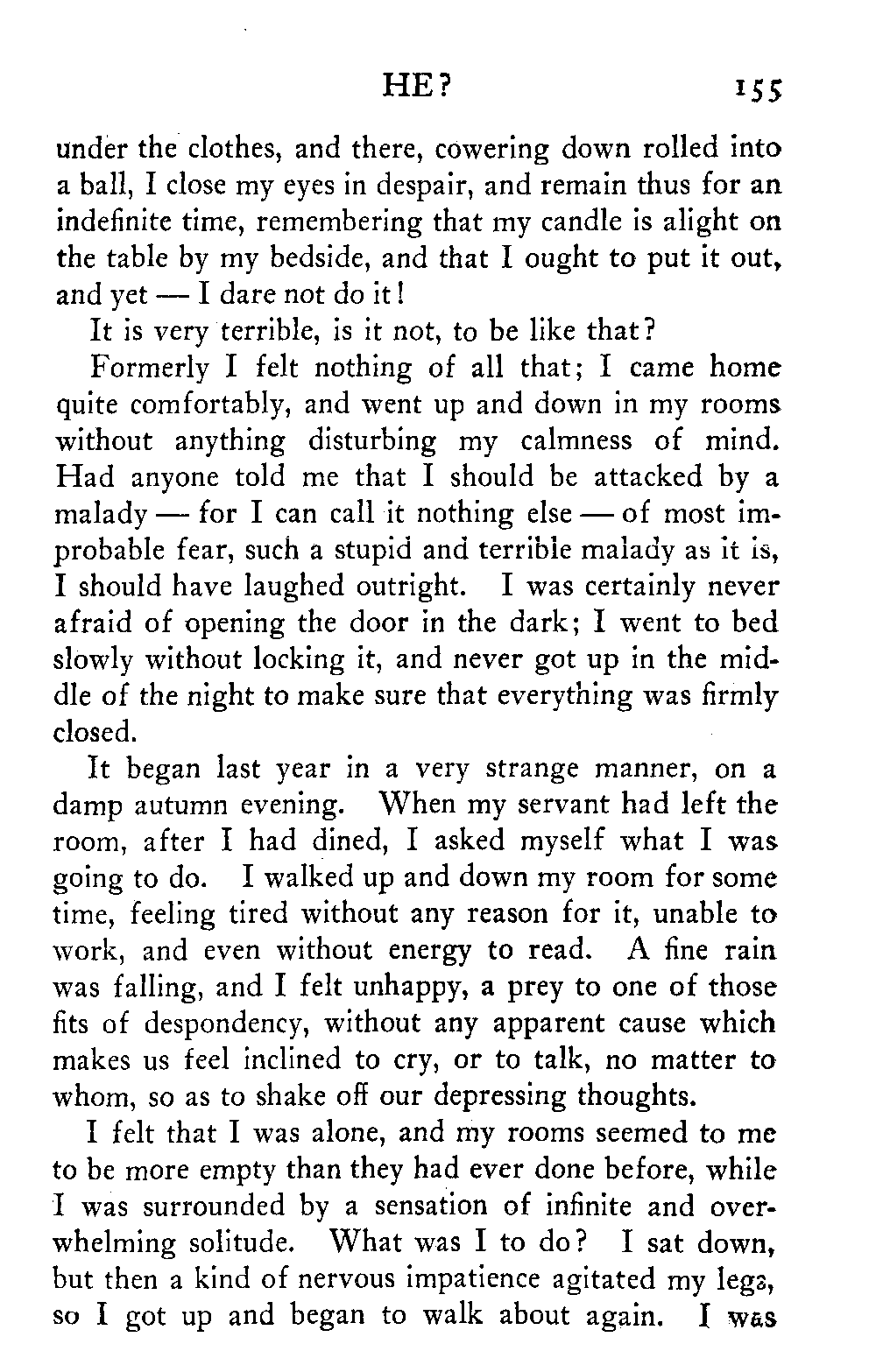 HE? 155

under the clothes, and there, cowering down rolled into a ball, I close my eyes in despair, and remain thus for an indefinite time, remembering that my candle is alight on the table by my bedside, and that I ought to put it out, and yet — I dare not do it!

It is very terrible, is it not, to be like that?

Formerly I felt nothing of all that; I came home quite comfortably, and went up and down in my rooms without anything disturbing my calmness of mind. Had anyone told me that I should be attacked by a malady — for I can call it nothing else — of most improbable fear, such a stupid and terrible malady as it is, I should have laughed outright. I was certainly never afraid of opening the door in the dark; I went to bed slowly without locking it, and never got up in the middle of the night to make sure that everything was firmly closed.

It began last year in a very strange manner, on a damp autumn evening. When my servant had left the room, after I had dined, I asked myself what I was going to do. I walked up and down my room for some time, feeling tired without any reason for it, unable to work, and even without energy to read. A fine rain was falling, and I felt unhappy, a prey to one of those fits of despondency, without any apparent cause which makes us feel inclined to cry, or to talk, no matter to whom, so as to shake off our depressing thoughts.

I felt that I was alone, and my rooms seemed to me to be more empty than they had ever done before, while I was surrounded by a sensation of infinite and overwhelming solitude. What was I to do? I sat down, but then a kind of nervous impatience agitated my legs, so I got up and began to walk about again. I was